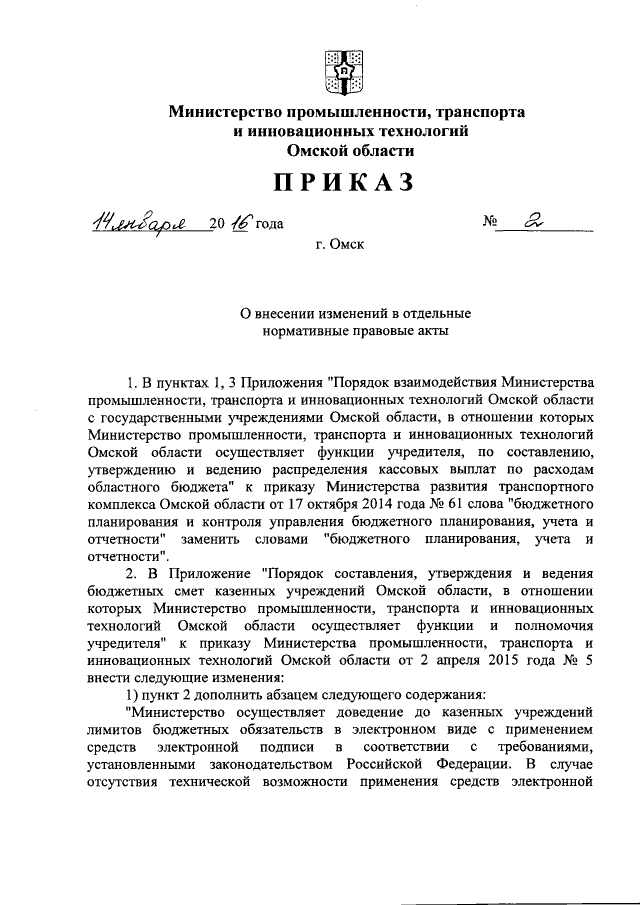 Министерство промышленности, транспорта и инновационных технологий Омской области

ПРИКАЗ

14 января 20 16 года № 2

г. Омск

О внесении изменений в отдельные нормативные правовые акты

1. В пунктах 1, 3 Приложения "Порядок взаимодействия Министерства промышленности, транспорта и инновационных технологий Омской области с государственными учреждениями Омской области, в отношении которых Министерство промышленности, транспорта и инновационных технологий Омской области осуществляет функции учредителя, по составлению, утверждению и ведению распределения кассовых выплат по расходам областного бюджета" к приказу Министерства развития транспортного комплекса Омской области от 17 октября 2014 года № 61 слова "бюджетного планирования и контроля управления бюджетного планирования, учета и отчетности" заменить словами "бюджетного планирования, учета и отчетности".

2. В Приложение "Порядок составления, утверждения и ведения бюджетных смет казенных учреждений Омской области, в отношении которых Министерство промышленности, транспорта и инновационных технологий Омской области осуществляет функции и полномочия учредителя" к приказу Министерства промышленности, транспорта и инновационных технологий Омской области от 2 апреля 2015 года № 5 внести следующие изменения:

1) пункт 2 дополнить абзацем следующего содержания:

"Министерство осуществляет доведение до казенных учреждений лимитов бюджетных обязательств в электронном виде с применением средств электронной подписи в соответствии с требованиями, установленными законодательством Российской Федерации. В случае отсутствия технической возможности применения средств электронной